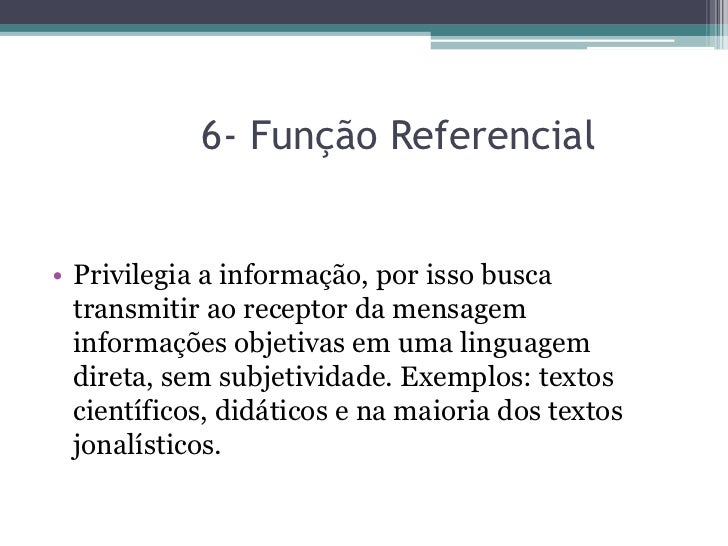 6- Função Referencial

• Privilegia a informação, por isso busca transmitir ao receptor da mensagem informações objetivas em uma linguagem direta, sem subjetividade. Exemplos: textos científicos, didáticos e na maioria dos textos jonalísticos.